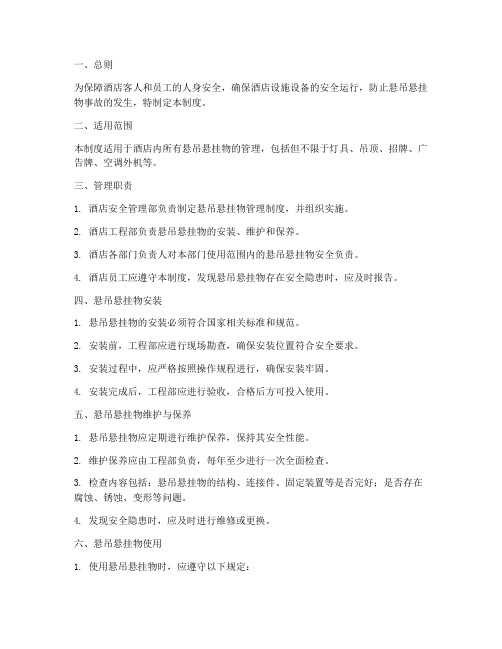 一、总则

为保障酒店客人和员工的人身安全，确保酒店设施设备的安全运行，防止悬吊悬挂物事故的发生，特制定本制度。

二、适用范围

本制度适用于酒店内所有悬吊悬挂物的管理，包括但不限于灯具、吊顶、招牌、广告牌、空调外机等。

三、管理职责

1. 酒店安全管理部负责制定悬吊悬挂物管理制度，并组织实施。

2. 酒店工程部负责悬吊悬挂物的安装、维护和保养。

3. 酒店各部门负责人对本部门使用范围内的悬吊悬挂物安全负责。

4. 酒店员工应遵守本制度，发现悬吊悬挂物存在安全隐患时，应及时报告。

四、悬吊悬挂物安装

1. 悬吊悬挂物的安装必须符合国家相关标准和规范。

2. 安装前，工程部应进行现场勘查，确保安装位置符合安全要求。

3. 安装过程中，应严格按照操作规程进行，确保安装牢固。

4. 安装完成后，工程部应进行验收，合格后方可投入使用。

五、悬吊悬挂物维护与保养

1. 悬吊悬挂物应定期进行维护保养，保持其安全性能。

2. 维护保养应由工程部负责，每年至少进行一次全面检查。

3. 检查内容包括：悬吊悬挂物的结构、连接件、固定装置等是否完好；是否存在腐蚀、锈蚀、变形等问题。

4. 发现安全隐患时，应及时进行维修或更换。

六、悬吊悬挂物使用

1. 使用悬吊悬挂物时，应遵守以下规定：